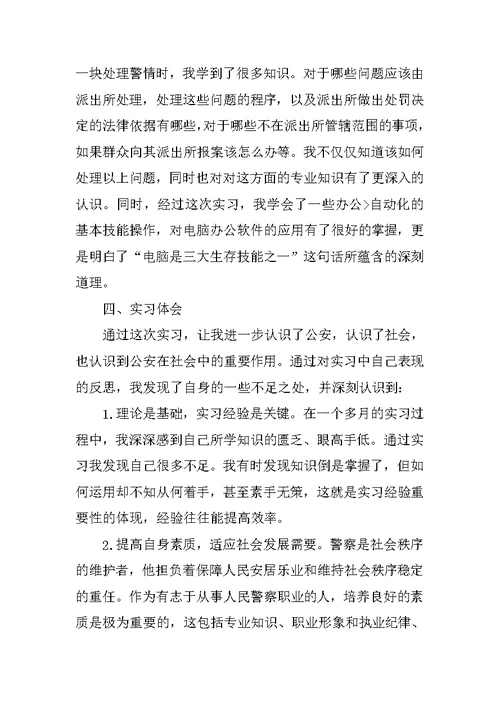 一块处理警情时，我学到了很多知识。对于哪些问题应该由派出所处理，处理这些问题的程序，以及派出所做出处罚决定的法律依据有哪些，对于哪些不在派出所管辖范围的事项，如果群众向其派出所报案该怎么办等。我不仅仅知道该如何处理以上问题，同时也对对这方面的专业知识有了更深入的认识。同时，经过这次实习，我学会了一些办公>自动化的基本技能操作，对电脑办公软件的应用有了很好的掌握，更是明白了“电脑是三大生存技能之一”这句话所蕴含的深刻道理。

四、实习体会

通过这次实习，让我进一步认识了公安，认识了社会，也认识到公安在社会中的重要作用。通过对实习中自己表现的反思，我发现了自身的一些不足之处，并深刻认识到:

1.理论是基础，实习经验是关键。在一个多月的实习过程中，我深深感到自己所学知识的匮乏、眼高手低。通过实习我发现自己很多不足。我有时发现知识倒是掌握了，但如何运用却不知从何着手，甚至素手无策，这就是实习经验重要性的体现，经验往往能提高效率。

2.提高自身素质，适应社会发展需要。警察是社会秩序的维护者，他担负着保障人民安居乐业和维持社会秩序稳定的重任。作为有志于从事人民警察职业的人，培养良好的素质是极为重要的，这包括专业知识、职业形象和执业纪律、